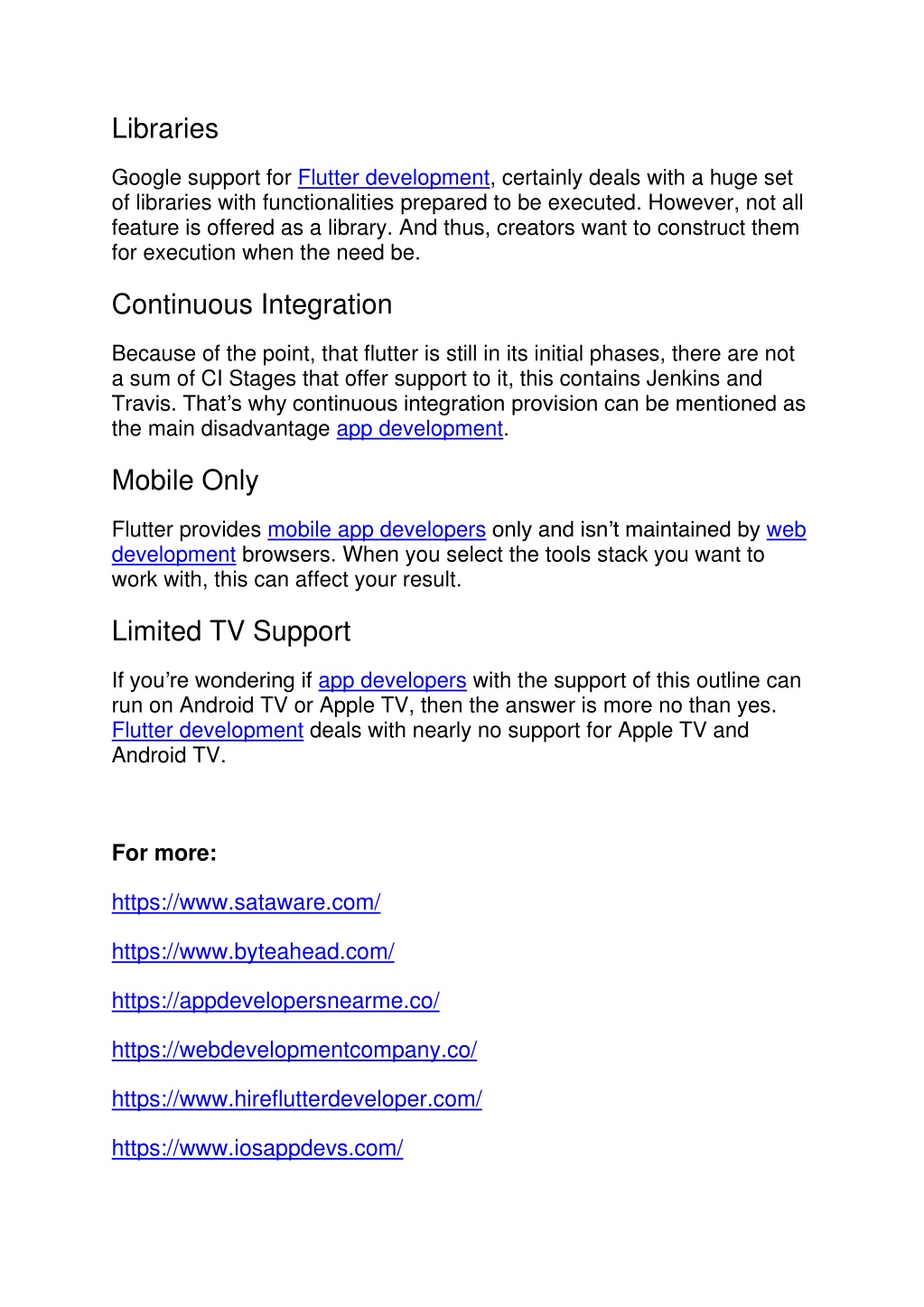 Libraries

Google support for Flutter development, certainly deals with a huge set of libraries with functionalities prepared to be executed. However, not all feature is offered as a library. And thus, creators want to construct them for execution when the need be.

Continuous Integration

Because of the point, that flutter is still in its initial phases, there are not a sum of CI Stages that offer support to it, this contains Jenkins and Travis. That's why continuous integration provision can be mentioned as the main disadvantage app development.

Mobile Only

Flutter provides mobile app developers only and isn't maintained by web development browsers. When you select the tools stack you want to work with, this can affect your result.

Limited TV Support

If you're wondering if app developers with the support of this outline can run on Android TV or Apple TV, then the answer is more no than yes. Flutter development deals with nearly no support for Apple TV and Android TV.

For more:

https://www.sataware.com/

https://www.byteahead.com/

https://appdevelopersnearme.co/

https://webdevelopmentcompany.co/

https://www.hireflutterdeveloper.com/

https://www.iosappdevs.com/